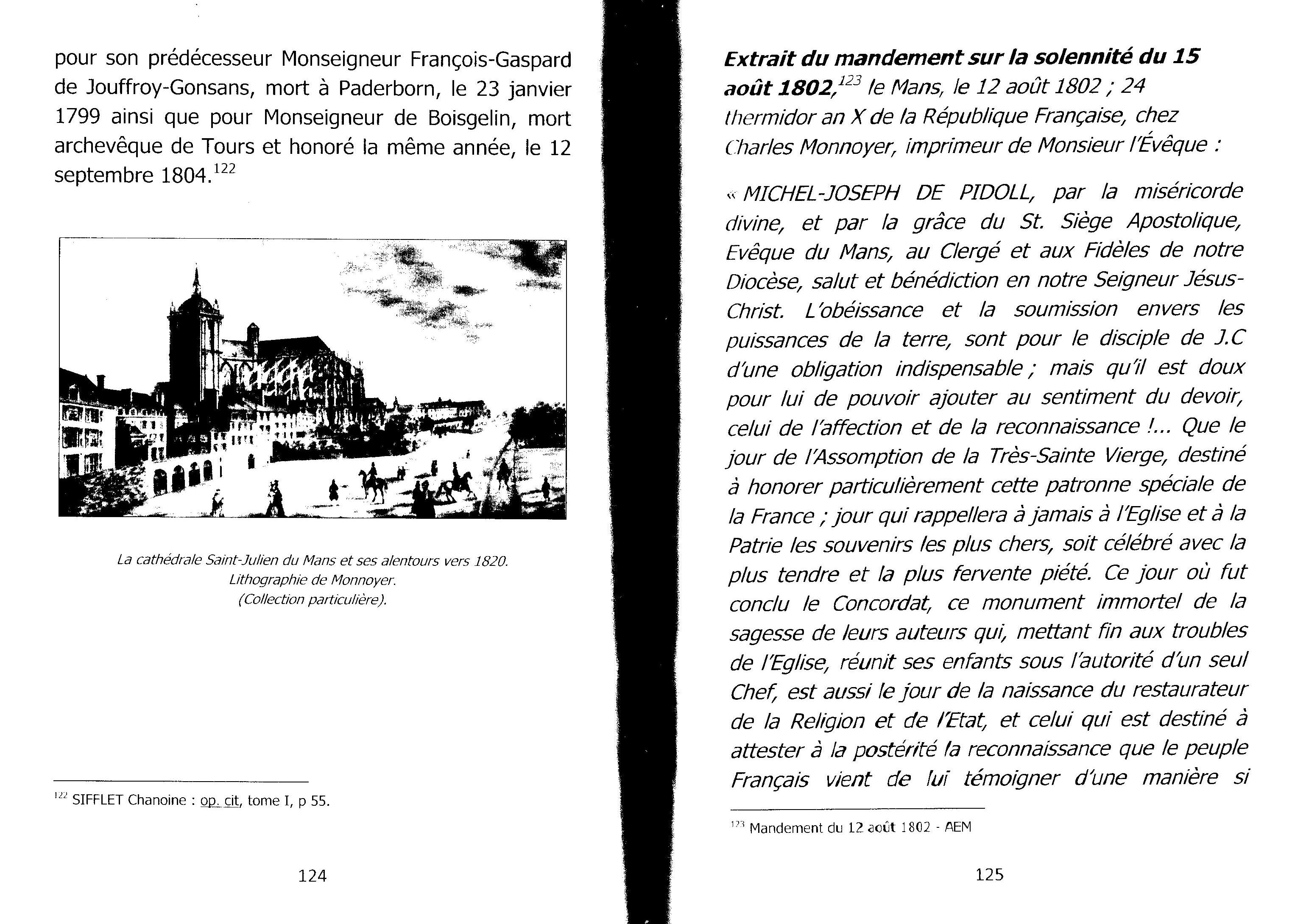 pour son prédécesseur Monseigneur François-Gaspard de Jouffroy-Gonsans, mort à Paderborn, le 23 janvier 1799 ainsi que pour Monseigneur de Boisgelin, mort archevêque de Tours et honoré la même année, le 12 septembre 1804.$^{122}$

La cathédrale Saint-Julien du Mans et ses alentours vers 1820.
Lithographie de Monnoyer.
(Collection particulière).

$^{122}$ SIFFLET Chanoine : op. cit, tome I, p 55.

124

Extrait du mandement sur la solennité du 15 août 1802,$^{123}$ le Mans, le 12 août 1802 ; 24 thermidor an X de la République Française, chez Charles Monnoyer, imprimeur de Monsieur l'Évêque :

« MICHEL-JOSEPH DE PIDOLL, par la miséricorde divine, et par la grâce du St. Siège Apostolique, Evêque du Mans, au Clergé et aux Fidèles de notre Diocèse, salut et bénédiction en notre Seigneur Jésus-Christ. L'obéissance et la soumission envers les puissances de la terre, sont pour le disciple de J.C d'une obligation indispensable ; mais qu'il est doux pour lui de pouvoir ajouter au sentiment du devoir, celui de l'affection et de la reconnaissance !... Que le jour de l'Assomption de la Très-Sainte Vierge, destiné à honorer particulièrement cette patronne spéciale de la France ; jour qui rappellera à jamais à l'Eglise et à la Patrie les souvenirs les plus chers, soit célébré avec la plus tendre et la plus fervente piété. Ce jour où fut conclu le Concordat, ce monument immortel de la sagesse de leurs auteurs qui, mettant fin aux troubles de l'Eglise, réunit ses enfants sous l'autorité d'un seul Chef, est aussi le jour de la naissance du restaurateur de la Religion et de l'Etat, et celui qui est destiné à attester à la postérité la reconnaissance que le peuple Français vient de lui témoigner d'une manière si

$^{123}$ Mandement du 12 août 1802 - AEM

125